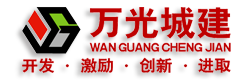 万光城建
WAN GUANG CHENG JIAN
开发 · 激励 · 创新 · 进取